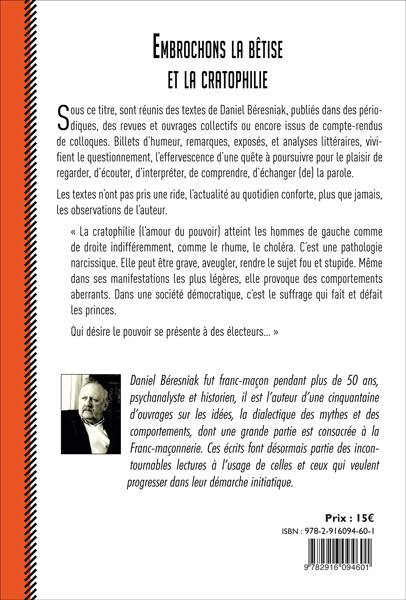 EMBROCHONS LA BÊTISE
ET LA CRATOPHILIE

Sous ce titre, sont réunis des textes de Daniel Béresniak, publiés dans des périodiques, des revues et ouvrages collectifs ou encore issus de compte-rendus de colloques. Billets d'humeur, remarques, exposés, et analyses littéraires, vivifient le questionnement, l'effervescence d'une quête à poursuivre pour le plaisir de regarder, d'écouter, d'interpréter, de comprendre, d'échanger (de) la parole.

Les textes n'ont pas pris une ride, l'actualité au quotidien conforte, plus que jamais, les observations de l'auteur.

« La cratophilie (l'amour du pouvoir) atteint les hommes de gauche comme de droite indifféremment, comme le rhume, le choléra. C'est une pathologie narcissique. Elle peut être grave, aveugler, rendre le sujet fou et stupide. Même dans ses manifestations les plus légères, elle provoque des comportements aberrants. Dans une société démocratique, c'est le suffrage qui fait et défait les princes.

Qui désire le pouvoir se présente à des électeurs... »

Daniel Béresniak fut franc-maçon pendant plus de 50 ans, psychanalyste et historien, il est l'auteur d'une cinquantaine d'ouvrages sur les idées, la dialectique des mythes et des comportements, dont une grande partie est consacrée à la Franc-maçonnerie. Ces écrits font désormais partie des incontournables lectures à l'usage de celles et ceux qui veulent progresser dans leur démarche initiatique.

Prix : 15€

ISBN : 978-2-916094-60-1

9 782916 094601